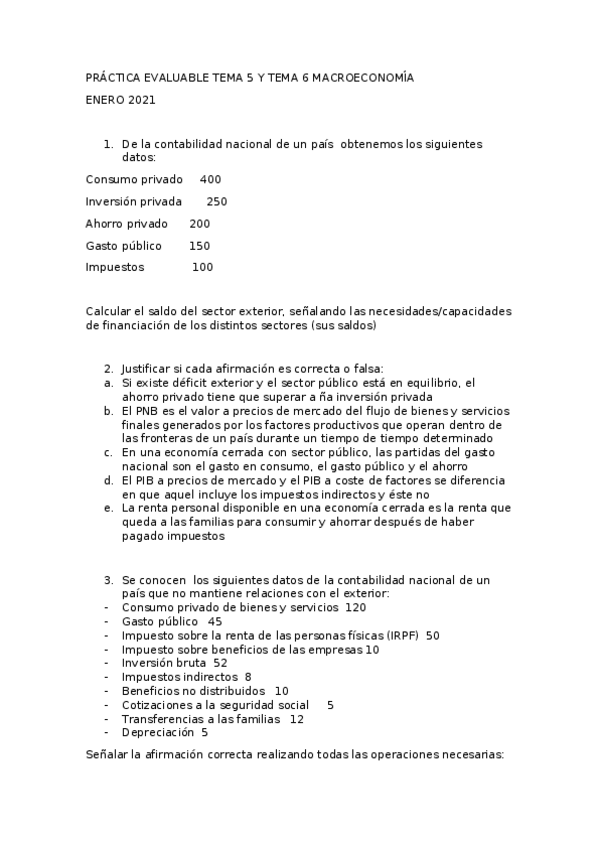 PRÁCTICA EVALUABLE TEMA 5 Y TEMA 6 MACROECONOMÍA

ENERO 2021

1. De la contabilidad nacional de un país obtenemos los siguientes datos:

Consumo privado 400

Inversión privada 250

Ahorro privado 200

Gasto público 150

Impuestos 100

Calcular el saldo del sector exterior, señalando las necesidades/capacidades de financiación de los distintos sectores (sus saldos)

2. Justificar si cada afirmación es correcta o falsa:
a. Si existe déficit exterior y el sector público está en equilibrio, el ahorro privado tiene que superar a ña inversión privada
b. El PNB es el valor a precios de mercado del flujo de bienes y servicios finales generados por los factores productivos que operan dentro de las fronteras de un país durante un tiempo de tiempo determinado
c. En una economía cerrada con sector público, las partidas del gasto nacional son el gasto en consumo, el gasto público y el ahorro
d. El PIB a precios de mercado y el PIB a coste de factores se diferencia en que aquel incluye los impuestos indirectos y éste no
e. La renta personal disponible en una economía cerrada es la renta que queda a las familias para consumir y ahorrar después de haber pagado impuestos

3. Se conocen los siguientes datos de la contabilidad nacional de un país que no mantiene relaciones con el exterior:
- Consumo privado de bienes y servicios 120
- Gasto público 45
- Impuesto sobre la renta de las personas físicas (IRPF) 50
- Impuesto sobre beneficios de las empresas 10
- Inversión bruta 52
- Impuestos indirectos 8
- Beneficios no distribuidos 10
- Cotizaciones a la seguridad social 5
- Transferencias a las familias 12
- Depreciación 5

Señalar la afirmación correcta realizando todas las operaciones necesarias: